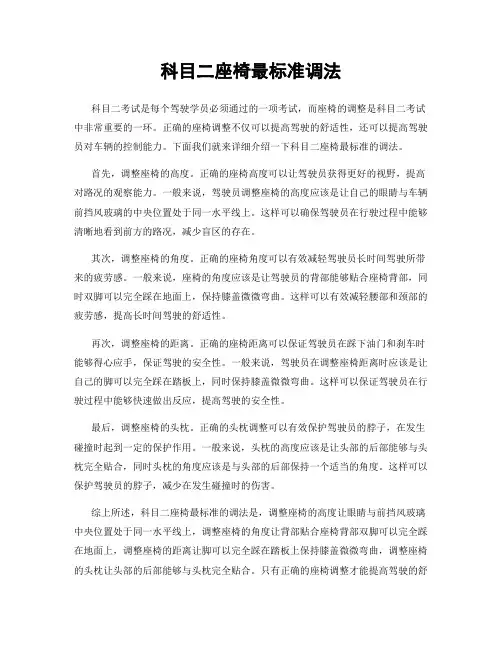 科目二座椅最标准调法

科目二考试是每个驾驶学员必须通过的一项考试，而座椅的调整是科目二考试中非常重要的一环。正确的座椅调整不仅可以提高驾驶的舒适性，还可以提高驾驶员对车辆的控制能力。下面我们就来详细介绍一下科目二座椅最标准的调法。

首先，调整座椅的高度。正确的座椅高度可以让驾驶员获得更好的视野，提高对路况的观察能力。一般来说，驾驶员调整座椅的高度应该是让自己的眼睛与车辆前挡风玻璃的中央位置处于同一水平线上。这样可以确保驾驶员在行驶过程中能够清晰地看到前方的路况，减少盲区的存在。

其次，调整座椅的角度。正确的座椅角度可以有效减轻驾驶员长时间驾驶所带来的疲劳感。一般来说，座椅的角度应该是让驾驶员的背部能够贴合座椅背部，同时双脚可以完全踩在地面上，保持膝盖微微弯曲。这样可以有效减轻腰部和颈部的疲劳感，提高长时间驾驶的舒适性。

再次，调整座椅的距离。正确的座椅距离可以保证驾驶员在踩下油门和刹车时能够得心应手，保证驾驶的安全性。一般来说，驾驶员在调整座椅距离时应该是让自己的脚可以完全踩在踏板上，同时保持膝盖微微弯曲。这样可以保证驾驶员在行驶过程中能够快速做出反应，提高驾驶的安全性。

最后，调整座椅的头枕。正确的头枕调整可以有效保护驾驶员的脖子，在发生碰撞时起到一定的保护作用。一般来说，头枕的高度应该是让头部的后部能够与头枕完全贴合，同时头枕的角度应该是与头部的后部保持一个适当的角度。这样可以保护驾驶员的脖子，减少在发生碰撞时的伤害。

综上所述，科目二座椅最标准的调法是，调整座椅的高度让眼睛与前挡风玻璃中央位置处于同一水平线上，调整座椅的角度让背部贴合座椅背部双脚可以完全踩在地面上，调整座椅的距离让脚可以完全踩在踏板上保持膝盖微微弯曲，调整座椅的头枕让头部的后部能够与头枕完全贴合。只有正确的座椅调整才能提高驾驶的舒